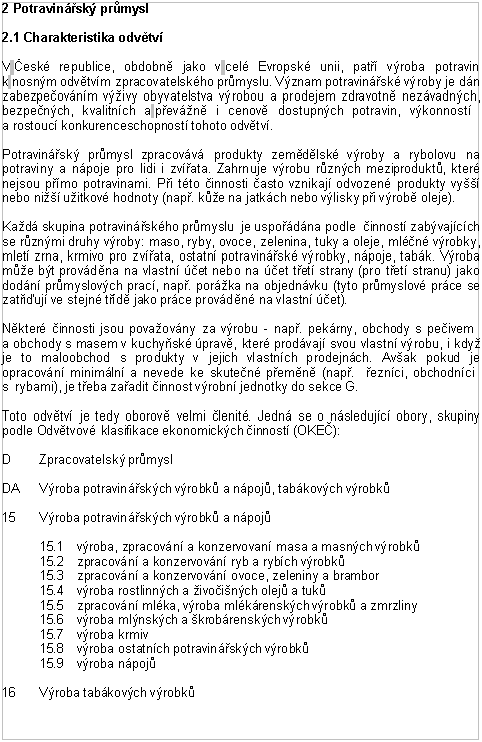 2 Potravinářský průmysl

2.1 Charakteristika odvětví

V České republice, obdobně jako v celé Evropské unii, patří výroba potravin k nosným odvětvím zpracovatelského průmyslu. Význam potravinářské výroby je dán zabezpečováním výživy obyvatelstva výrobou a prodejem zdravotně nezávadných, bezpečných, kvalitních a převážně i cenově dostupných potravin, výkonností a rostoucí konkurenceschopností tohoto odvětví.

Potravinářský průmysl zpracovává produkty zemědělské výroby a rybolovu na potraviny a nápoje pro lidi i zvířata. Zahrnuje výrobu různých meziproduktů, které nejsou přímo potravinami. Při této činnosti často vznikají odvozené produkty vyšší nebo nižší užitkové hodnoty (např. kůže na jatkách nebo výlisky při výrobě oleje).

Každá skupina potravinářského průmyslu je uspořádána podle činností zabývajících se různými druhy výroby: maso, ryby, ovoce, zelenina, tuky a oleje, mléčné výrobky, mletí zrna, krmivo pro zvířata, ostatní potravinářské výrobky, nápoje, tabák. Výroba může být prováděna na vlastní účet nebo na účet třetí strany (pro třetí stranu) jako dodání průmyslových prací, např. porážka na objednávku (tyto průmyslové práce se zatřiďují ve stejné třídě jako práce prováděné na vlastní účet).

Některé činnosti jsou považovány za výrobu - např. pekárny, obchody s pečivem a obchody s masem v kuchyňské úpravě, které prodávají svou vlastní výrobu, i když je to maloobchod s produkty v jejich vlastních prodejnách. Avšak pokud je opracování minimální a nevede ke skutečné přeměně (např. řezníci, obchodníci s rybami), je třeba zařadit činnost výrobní jednotky do sekce G.

Toto odvětví je tedy oborově velmi členité. Jedná se o následující obory, skupiny podle Odvětvové klasifikace ekonomických činností (OKEČ):

D Zpracovatelský průmysl

DA Výroba potravinářských výrobků a nápojů, tabákových výrobků

15 Výroba potravinářských výrobků a nápojů

15.1 výroba, zpracování a konzervovaní masa a masných výrobků
15.2 zpracování a konzervování ryb a rybích výrobků
15.3 zpracování a konzervování ovoce, zeleniny a brambor
15.4 výroba rostlinných a živočišných olejů a tuků
15.5 zpracování mléka, výroba mlékárenských výrobků a zmrzliny
15.6 výroba mlýnských a škrobárenských výrobků
15.7 výroba krmiv
15.8 výroba ostatních potravinářských výrobků
15.9 výroba nápojů

16 Výroba tabákových výrobků